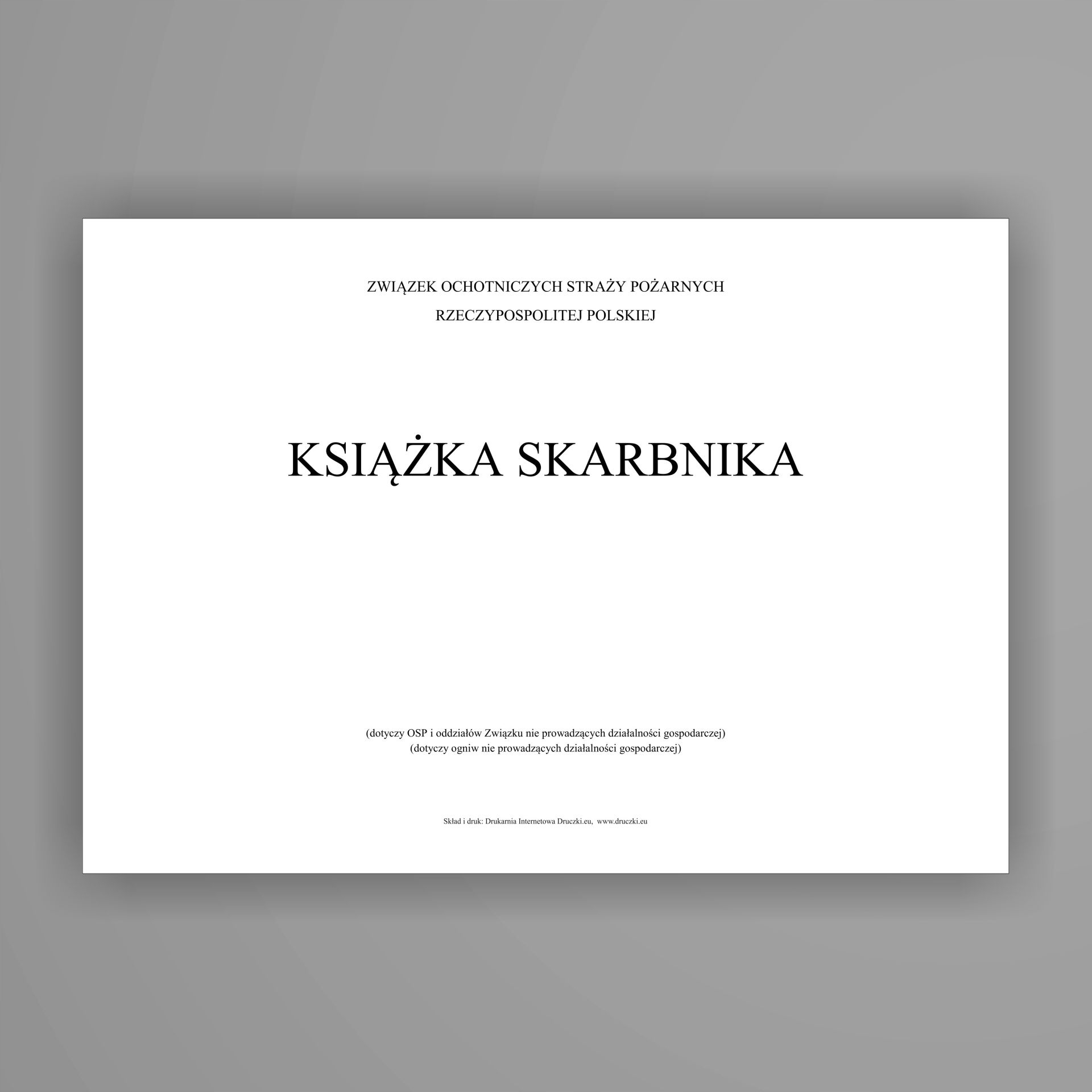 ZWIĄZEK OCHOTNICZYCH STRAŻY POŻARNYCH
RZECZYPOSPOLITEJ POLSKIEJ

KSIĄŻKA SKARBNIKA

(dotyczy OSP i oddziałów Związku nie prowadzących działalności gospodarczej)
(dotyczy ogniw nie prowadzących działalności gospodarczej)

Skład i druk: Drukarnia Internetowa Druczki.eu, www.druczki.eu